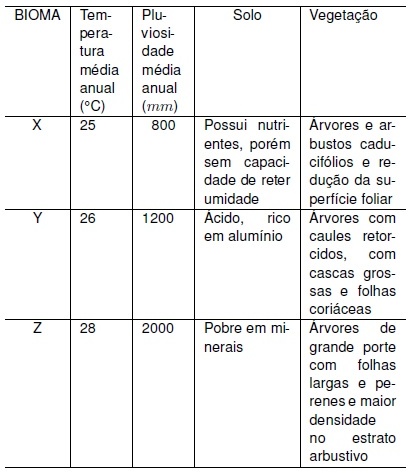 | BIOMA | Temperatura média anual (°C) | Pluviosidade média anual ($mm$) | Solo | Vegetação |
|---|---|---|---|---|
| X | 25 | 800 | Possui nutrientes, porém sem capacidade de reter umidade | Árvores e arbustos caducifólios e redução da superfície foliar |
| Y | 26 | 1200 | Ácido, rico em alumínio | Árvores com caules retorcidos, com cascas grossas e folhas coriáceas |
| Z | 28 | 2000 | Pobre em minerais | Árvores de grande porte com folhas largas e perenes e maior densidade no estrato arbustivo |